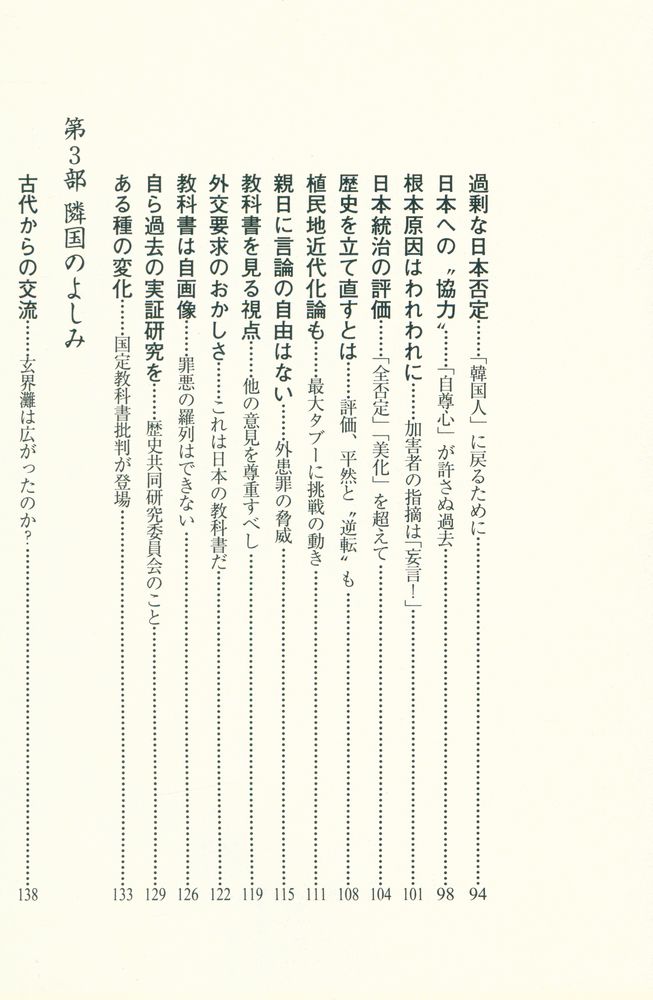 過剰な日本否定……「韓国人」に戻るために……94

日本への〝協力〟……「自尊心」が許さぬ過去……98

根本原因はわれわれに……加害者の指摘は「妄言！」……101

日本統治の評価……「全否定」「美化」を超えて……104

歴史を立て直すとは……評価、平然と〝逆転〟も……108

植民地近代化論も……最大タブーに挑戦の動き……111

親日に言論の自由はない……外患罪の脅威……115

教科書を見る視点……他の意見を尊重すべし……119

外交要求のおかしさ……これは日本の教科書だ……122

教科書は自画像……罪悪の羅列はできない……126

自ら過去の実証研究を……歴史共同研究委員会のこと……129

ある種の変化……国定教科書批判が登場……133

第3部　隣国のよしみ

古代からの交流……玄界灘は広がったのか？……138